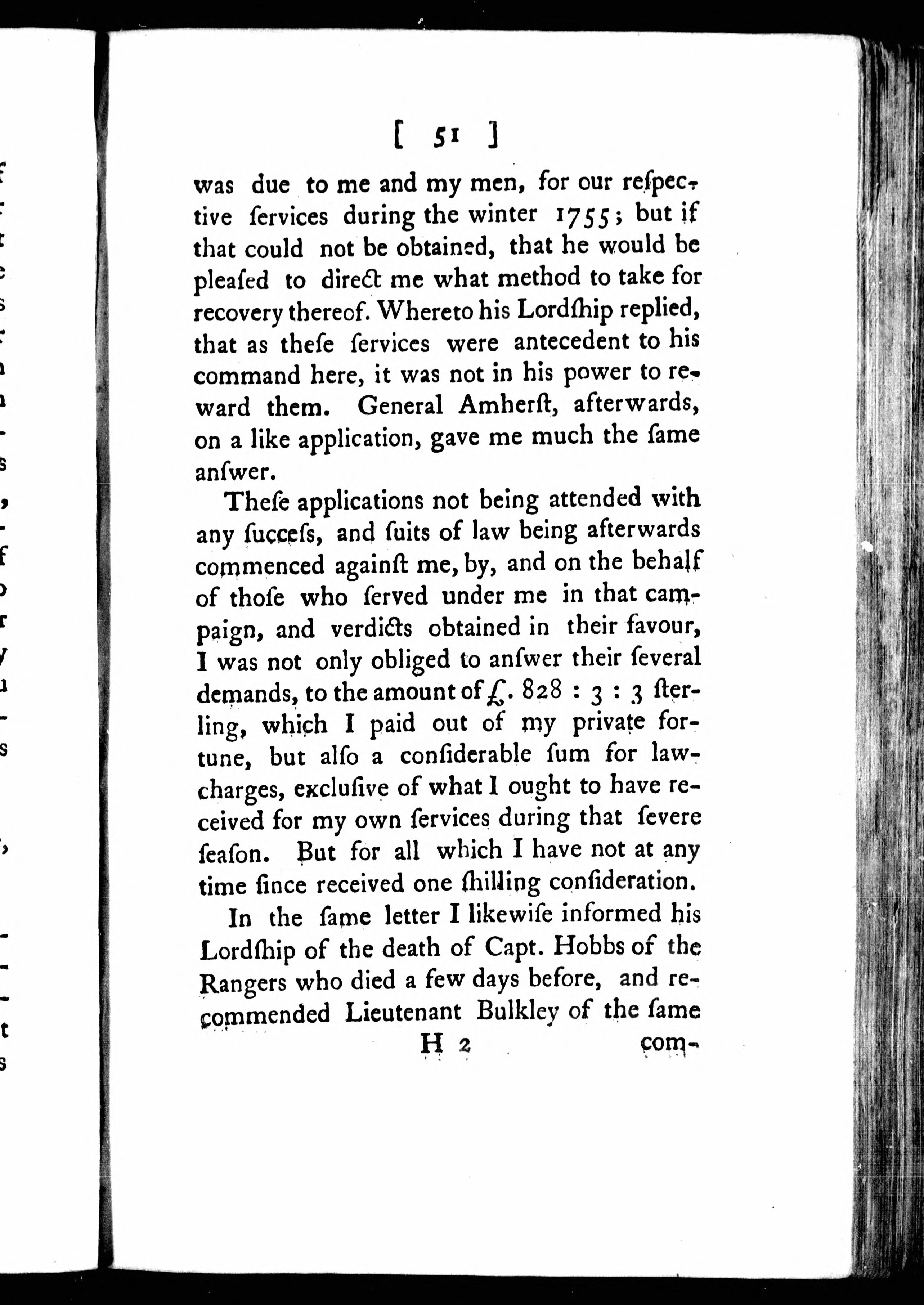 [ 51 ]

was due to me and my men, for our reſpective ſervices during the winter 1755; but if that could not be obtained, that he would be pleaſed to direct me what method to take for recovery thereof. Whereto his Lordſhip replied, that as theſe ſervices were antecedent to his command here, it was not in his power to reward them. General Amherſt, afterwards, on a like application, gave me much the ſame anſwer.

Theſe applications not being attended with any ſucceſs, and ſuits of law being afterwards commenced againſt me, by, and on the behalf of thoſe who ſerved under me in that campaign, and verdicts obtained in their favour, I was not only obliged to anſwer their ſeveral demands, to the amount of £. 828 : 3 : 3 ſterling, which I paid out of my private fortune, but alſo a conſiderable ſum for law-charges, excluſive of what I ought to have received for my own ſervices during that ſevere ſeaſon. But for all which I have not at any time ſince received one ſhilling conſideration.

In the ſame letter I likewiſe informed his Lordſhip of the death of Capt. Hobbs of the Rangers who died a few days before, and recommended Lieutenant Bulkley of the ſame

H 2 com-